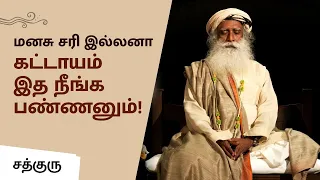 மனசு சரி இல்லனா
கட்டாயம்
இத நீங்க
பண்ணனும்!

சத்குரு